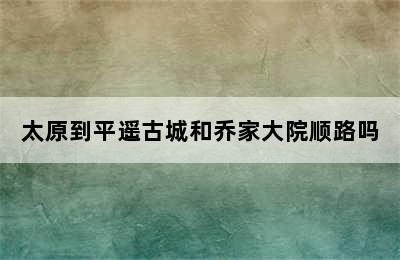 太原到平遥古城和乔家大院顺路吗